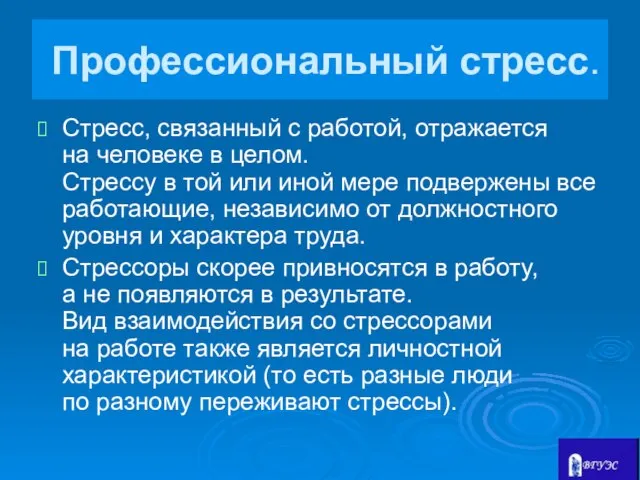 Профессиональный стресс.

Стресс, связанный с работой, отражается на человеке в целом. Стрессу в той или иной мере подвержены все работающие, независимо от должностного уровня и характера труда.

Стрессоры скорее привносятся в работу, а не появляются в результате. Вид взаимодействия со стрессорами на работе также является личностной характеристикой (то есть разные люди по разному переживают стрессы).

ВГУЭС